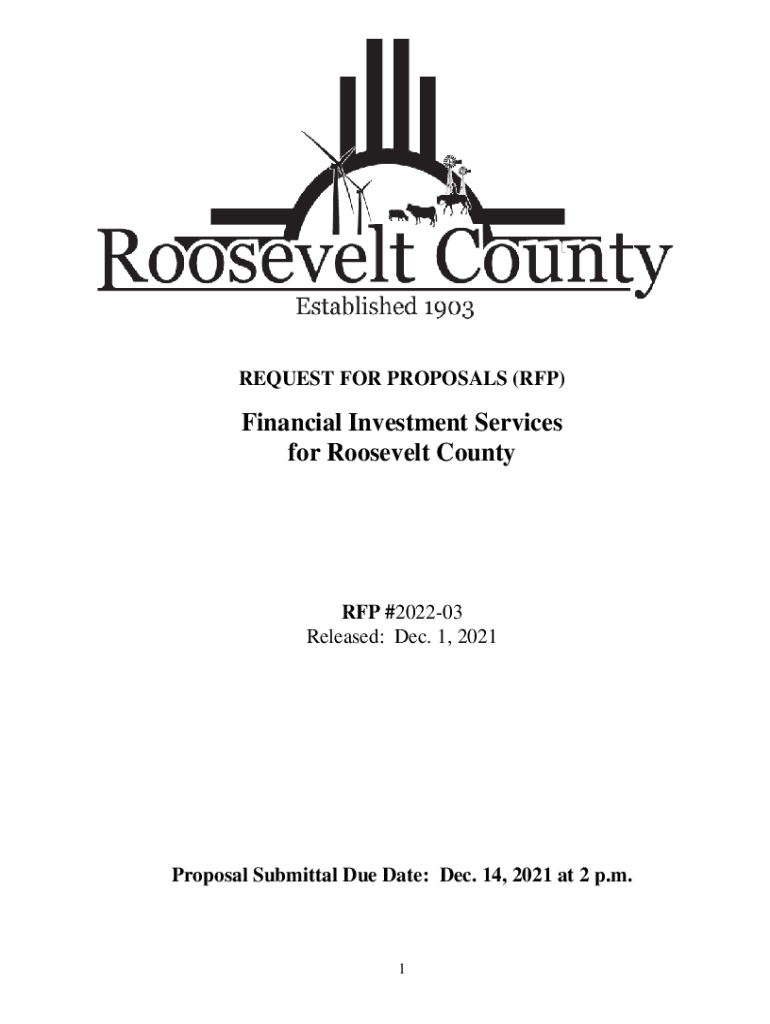 Roosevelt County
Established 1903

REQUEST FOR PROPOSALS (RFP)

Financial Investment Services for Roosevelt County

RFP #2022-03
Released: Dec. 1, 2021

Proposal Submittal Due Date: Dec. 14, 2021 at 2 p.m.

1